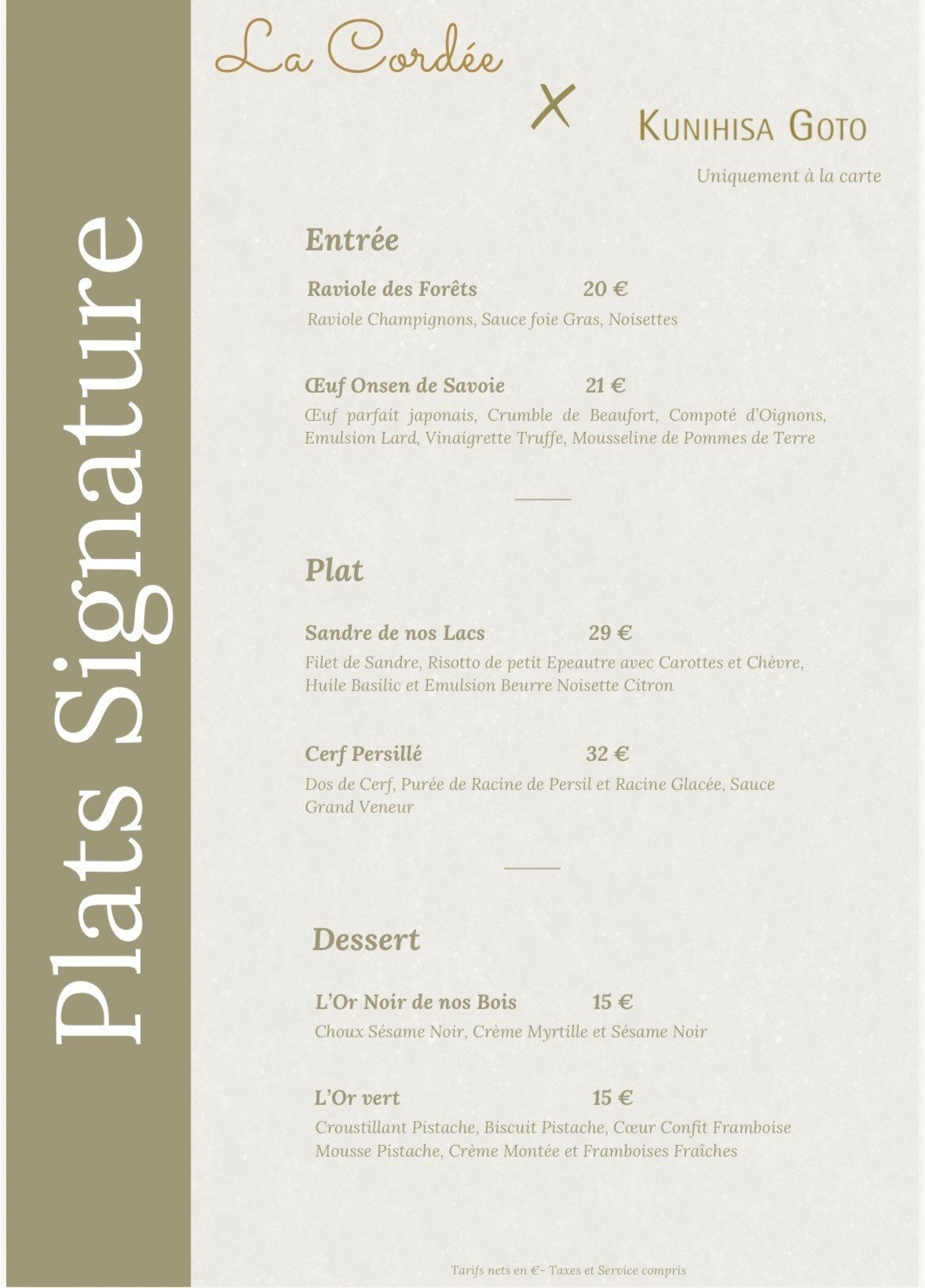 Plats Signature

La Cordée

X

KUNIHISA GOTO

Uniquement à la carte

Entrée

Raviole des Forêts 20 €

Raviole Champignons, Sauce foie Gras, Noisettes

Œuf Onsen de Savoie 21 €

Œuf parfait japonais, Crumble de Beaufort, Compoté d'Oignons, Emulsion Lard, Vinaigrette Truffe, Mousseline de Pommes de Terre

Plat

Sandre de nos Lacs 29 €

Filet de Sandre, Risotto de petit Epeautre avec Carottes et Chèvre, Huile Basilic et Emulsion Beurre Noisette Citron

Cerf Persillé 32 €

Dos de Cerf, Purée de Racine de Persil et Racine Glacée, Sauce Grand Veneur

Dessert

L'Or Noir de nos Bois 15 €

Choux Sésame Noir, Crème Myrtille et Sésame Noir

L'Or vert 15 €

Croustillant Pistache, Biscuit Pistache, Cœur Confit Framboise Mousse Pistache, Crème Montée et Framboises Fraîches

Tarifs nets en €- Taxes et Service compris